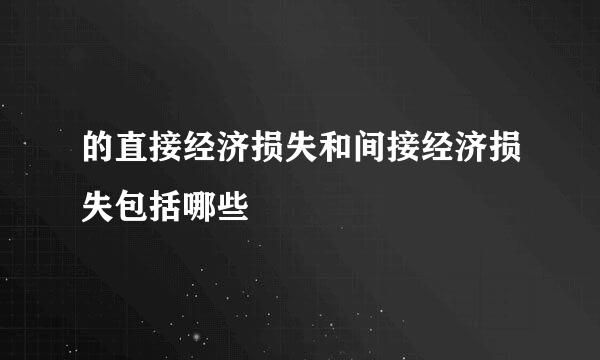 的直接经济损失和间接经济损失包括哪些